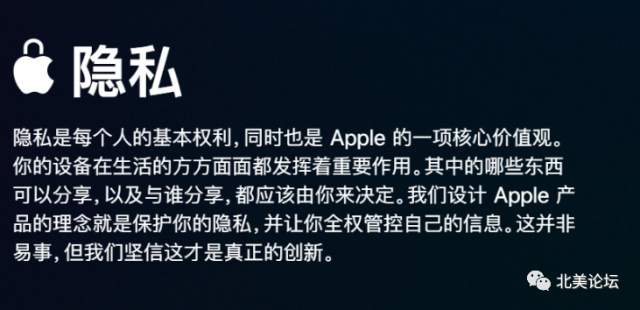 隐私

隐私是每个人的基本权利，同时也是 Apple 的一项核心价值观。你的设备在生活的方方面面都发挥着重要作用。其中的哪些东西可以分享，以及与谁分享，都应该由你来决定。我们设计 Apple 产品的理念就是保护你的隐私，并让你全权管控自己的信息。这并非易事，但我们坚信这才是真正的创新。

北美论坛